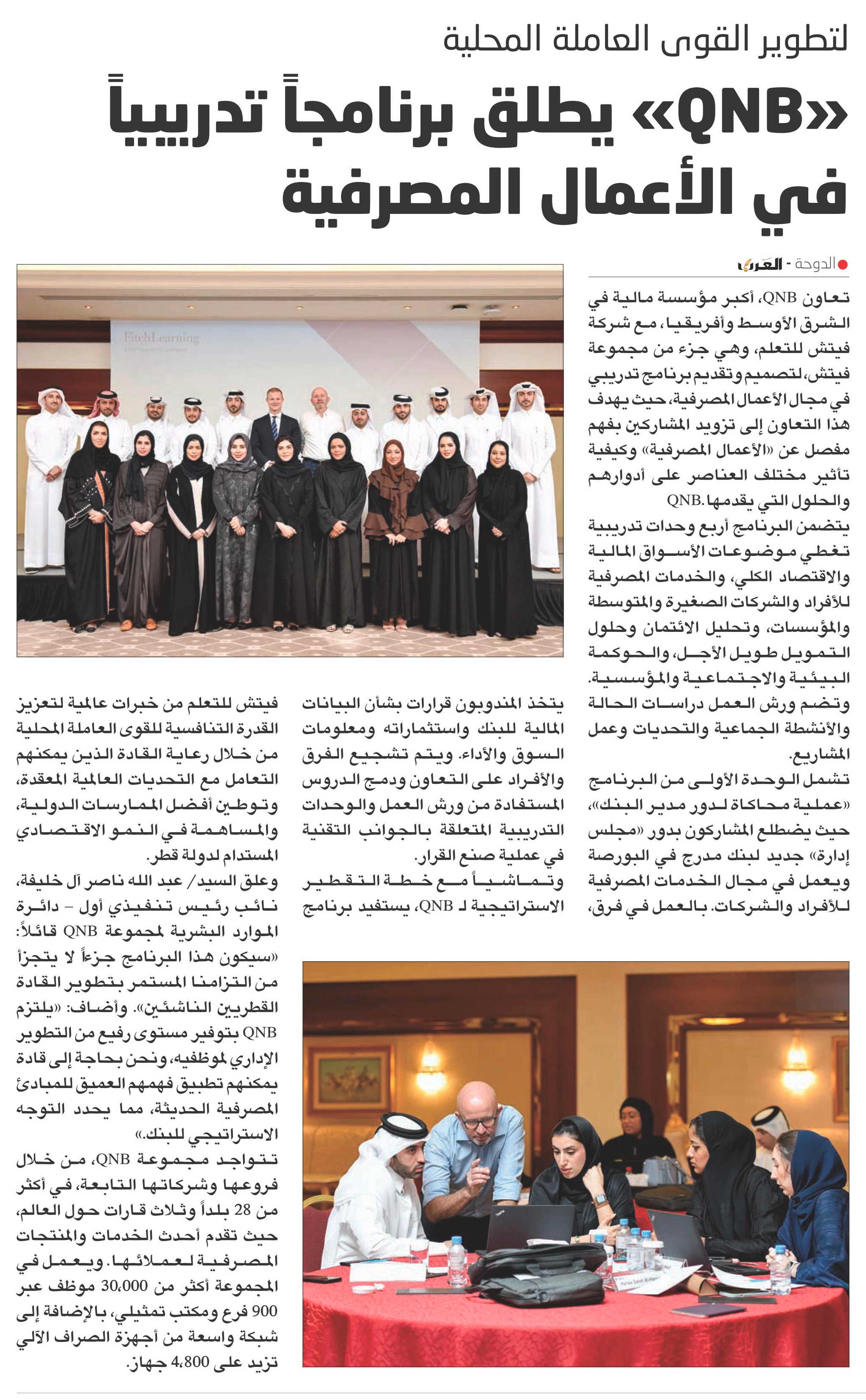 لتطوير القوى العاملة المحلية

«QNB» يطلق برنامجاً تدريبياً في الأعمال المصرفية

الدوحة - العرب

تعاون QNB، أكبر مؤسسة مالية في الشرق الأوسط وأفريقيا، مع شركة فيتش للتعلم، وهي جزء من مجموعة فيتش، لتصميم وتقديم برنامج تدريبي في مجال الأعمال المصرفية، حيث يهدف هذا التعاون إلى تزويد المشاركين بفهم مفصل عن «الأعمال المصرفية» وكيفية تأثير مختلف العناصر على أدوارهم والحلول التي يقدمها QNB.

يتضمن البرنامج أربع وحدات تدريبية تغطي موضوعات الأسواق المالية والاقتصاد الكلي، والخدمات المصرفية للأفراد والشركات الصغيرة والمتوسطة والمؤسسات، وتحليل الائتمان وحلول التمويل طويل الأجل، والحوكمة البيئية والاجتماعية والمؤسسية. وتضم ورش العمل دراسات الحالة والأنشطة الجماعية والتحديات وعمل المشاريع.

تشمل الوحدة الأولى من البرنامج «عملية محاكاة لدور مدير البنك»، حيث يضطلع المشاركون بدور «مجلس إدارة» جديد لبنك مدرج في البورصة ويعمل في مجال الخدمات المصرفية للأفراد والشركات. بالعمل في فرق، يتخذ المندوبون قرارات بشأن البيانات المالية للبنك واستثماراته ومعلومات السوق والأداء. ويتم تشجيع الفرق والأفراد على التعاون ودمج الدروس المستفادة من ورش العمل والوحدات التدريبية المتعلقة بالجوانب التقنية في عملية صنع القرار.

وتماشياً مع خطة التقطير الاستراتيجية لـ QNB، يستفيد برنامج فيتش للتعلم من خبرات عالمية لتعزيز القدرة التنافسية للقوى العاملة المحلية من خلال رعاية القادة الذين يمكنهم التعامل مع التحديات العالمية المعقدة، وتوطين أفضل الممارسات الدولية، والمساهمة في النمو الاقتصادي المستدام لدولة قطر.

وعلق السيد/ عبد الله ناصر آل خليفة، نائب رئيس تنفيذي أول - دائرة الموارد البشرية لمجموعة QNB قائلاً: «سيكون هذا البرنامج جزءاً لا يتجزأ من التزامنا المستمر بتطوير القادة القطريين الناشئين». وأضاف: «يلتزم QNB بتوفير مستوى رفيع من التطوير الإداري لموظفيه، ونحن بحاجة إلى قادة يمكنهم تطبيق فهمهم العميق للمبادئ المصرفية الحديثة، مما يحدد التوجه الاستراتيجي للبنك.»

تتواجد مجموعة QNB، من خلال فروعها وشركاتها التابعة، في أكثر من 28 بلداً وثلاث قارات حول العالم، حيث تقدم أحدث الخدمات والمنتجات المصرفية لعملائها. ويعمل في المجموعة أكثر من 30،000 موظف عبر 900 فرع ومكتب تمثيلي، بالإضافة إلى شبكة واسعة من أجهزة الصراف الآلي تزيد على 4،800 جهاز.

FitchLearning